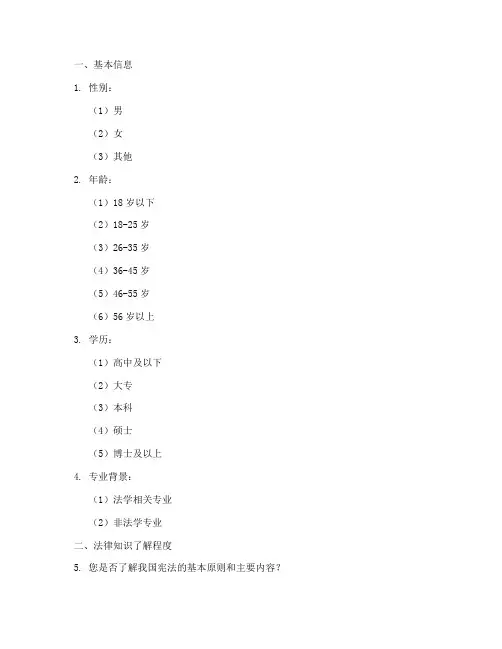 一、基本信息

1. 性别：

（1）男

（2）女

（3）其他

2. 年龄：

（1）18 岁以下

（2）18-25 岁

（3）26-35 岁

（4）36-45 岁

（5）46-55 岁

（6）56 岁以上

3. 学历：

（1）高中及以下

（2）大专

（3）本科

（4）硕士

（5）博士及以上

4. 专业背景：

（1）法学相关专业

（2）非法学专业

二、法律知识了解程度

5. 您是否了解我国宪法的基本原则和主要内容？